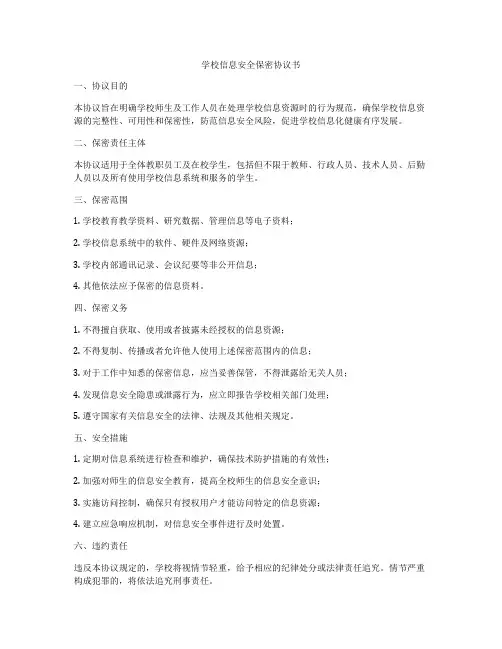 学校信息安全保密协议书

一、协议目的

本协议旨在明确学校师生及工作人员在处理学校信息资源时的行为规范，确保学校信息资源的完整性、可用性和保密性，防范信息安全风险，促进学校信息化健康有序发展。

二、保密责任主体

本协议适用于全体教职员工及在校学生，包括但不限于教师、行政人员、技术人员、后勤人员以及所有使用学校信息系统和服务的学生。

三、保密范围

1. 学校教育教学资料、研究数据、管理信息等电子资料；

2. 学校信息系统中的软件、硬件及网络资源；

3. 学校内部通讯记录、会议纪要等非公开信息；

4. 其他依法应予保密的信息资料。

四、保密义务

1. 不得擅自获取、使用或者披露未经授权的信息资源；

2. 不得复制、传播或者允许他人使用上述保密范围内的信息；

3. 对于工作中知悉的保密信息，应当妥善保管，不得泄露给无关人员；

4. 发现信息安全隐患或泄露行为，应立即报告学校相关部门处理；

5. 遵守国家有关信息安全的法律、法规及其他相关规定。

五、安全措施

1. 定期对信息系统进行检查和维护，确保技术防护措施的有效性；

2. 加强对师生的信息安全教育，提高全校师生的信息安全意识；

3. 实施访问控制，确保只有授权用户才能访问特定的信息资源；

4. 建立应急响应机制，对信息安全事件进行及时处置。

六、违约责任

违反本协议规定的，学校将视情节轻重，给予相应的纪律处分或法律责任追究。情节严重构成犯罪的，将依法追究刑事责任。